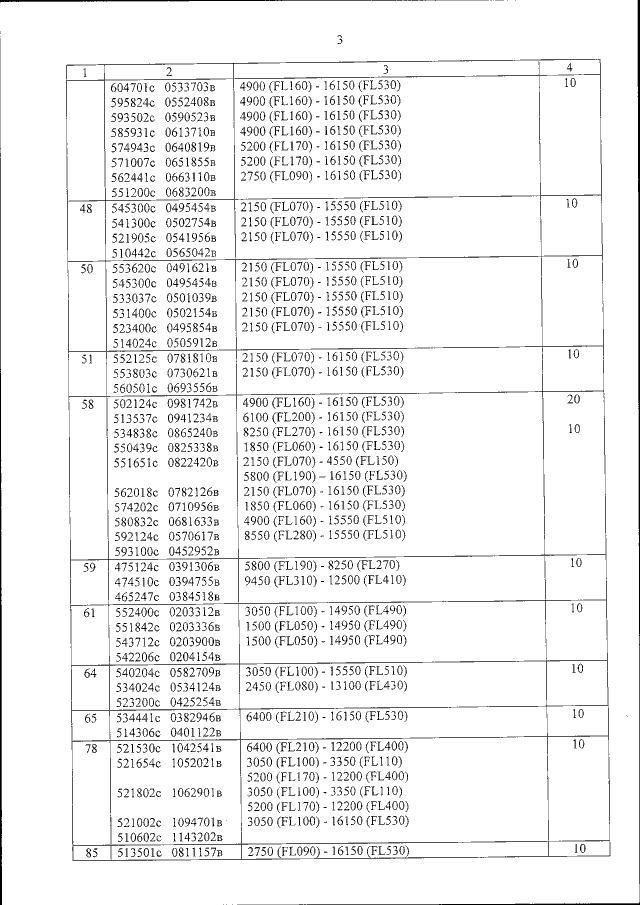 3

| 1 | 2 | 3 | 4 |
|---|---|---|---|
| | 604701с 0533703в<br>595824с 0552408в<br>593502с 0590523в<br>585931с 0613710в<br>574943с 0640819в<br>571007с 0651855в<br>562441с 0663110в<br>551200с 0683200в | 4900 (FL160) - 16150 (FL530)<br>4900 (FL160) - 16150 (FL530)<br>4900 (FL160) - 16150 (FL530)<br>4900 (FL160) - 16150 (FL530)<br>5200 (FL170) - 16150 (FL530)<br>5200 (FL170) - 16150 (FL530)<br>2750 (FL090) - 16150 (FL530) | 10 |
| 48 | 545300с 0495454в<br>541300с 0502754в<br>521905с 0541956в<br>510442с 0565042в | 2150 (FL070) - 15550 (FL510)<br>2150 (FL070) - 15550 (FL510)<br>2150 (FL070) - 15550 (FL510) | 10 |
| 50 | 553620с 0491621в<br>545300с 0495454в<br>533037с 0501039в<br>531400с 0502154в<br>523400с 0495854в<br>514024с 0505912в | 2150 (FL070) - 15550 (FL510)<br>2150 (FL070) - 15550 (FL510)<br>2150 (FL070) - 15550 (FL510)<br>2150 (FL070) - 15550 (FL510)<br>2150 (FL070) - 15550 (FL510) | 10 |
| 51 | 552125с 0781810в<br>553803с 0730621в<br>560501с 0693556в | 2150 (FL070) - 16150 (FL530)<br>2150 (FL070) - 16150 (FL530) | 10 |
| 58 | 502124с 0981742в<br>513537с 0941234в<br>534838с 0865240в<br>550439с 0825338в<br>551651с 0822420в<br><br>562018с 0782126в<br>574202с 0710956в<br>580832с 0681633в<br>592124с 0570617в<br>593100с 0452952в | 4900 (FL160) - 16150 (FL530)<br>6100 (FL200) - 16150 (FL530)<br>8250 (FL270) - 16150 (FL530)<br>1850 (FL060) - 16150 (FL530)<br>2150 (FL070) - 4550 (FL150)<br>5800 (FL190) – 16150 (FL530)<br>2150 (FL070) - 16150 (FL530)<br>1850 (FL060) - 16150 (FL530)<br>4900 (FL160) - 15550 (FL510)<br>8550 (FL280) - 15550 (FL510) | 20<br><br>10 |
| 59 | 475124с 0391306в<br>474510с 0394755в<br>465247с 0384518в | 5800 (FL190) - 8250 (FL270)<br>9450 (FL310) - 12500 (FL410) | 10 |
| 61 | 552400с 0203312в<br>551842с 0203336в<br>543712с 0203900в<br>542206с 0204154в | 3050 (FL100) - 14950 (FL490)<br>1500 (FL050) - 14950 (FL490)<br>1500 (FL050) - 14950 (FL490) | 10 |
| 64 | 540204с 0582709в<br>534024с 0534124в<br>523200с 0425254в | 3050 (FL100) - 15550 (FL510)<br>2450 (FL080) - 13100 (FL430) | 10 |
| 65 | 534441с 0382946в<br>514306с 0401122в | 6400 (FL210) - 16150 (FL530) | 10 |
| 78 | 521530с 1042541в<br>521654с 1052021в<br><br>521802с 1062901в<br><br>521002с 1094701в<br>510602с 1143202в | 6400 (FL210) - 12200 (FL400)<br>3050 (FL100) - 3350 (FL110)<br>5200 (FL170) - 12200 (FL400)<br>3050 (FL100) - 3350 (FL110)<br>5200 (FL170) - 12200 (FL400)<br>3050 (FL100) - 16150 (FL530) | 10 |
| 85 | 513501с 0811157в | 2750 (FL090) - 16150 (FL530) | 10 |